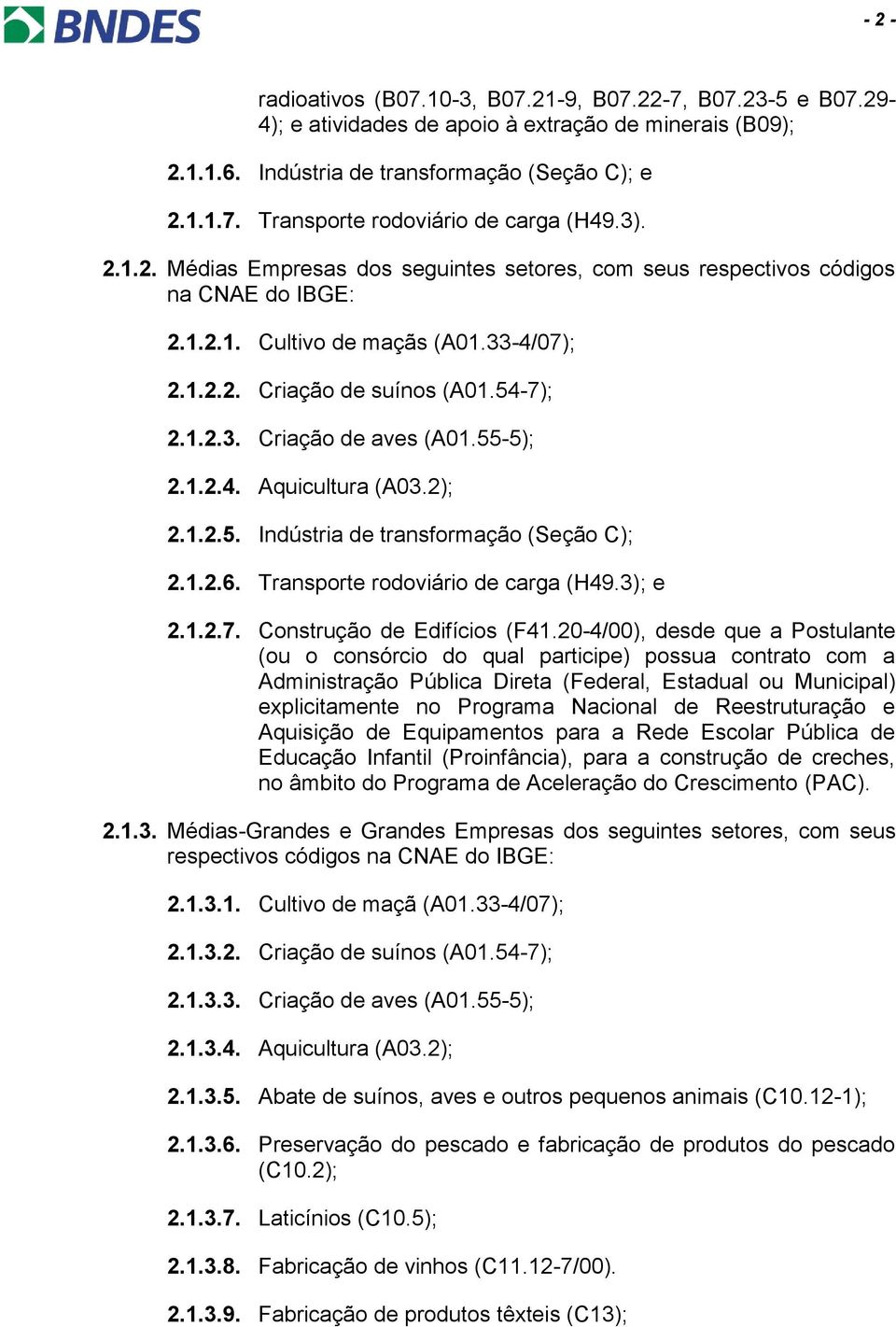 BNDES

- 2 -

radioativos (B07.10-3, B07.21-9, B07.22-7, B07.23-5 e B07.29-4); e atividades de apoio à extração de minerais (B09);

2.1.1.6. Indústria de transformação (Seção C); e

2.1.1.7. Transporte rodoviário de carga (H49.3).

2.1.2. Médias Empresas dos seguintes setores, com seus respectivos códigos na CNAE do IBGE:

2.1.2.1. Cultivo de maçãs (A01.33-4/07);

2.1.2.2. Criação de suínos (A01.54-7);

2.1.2.3. Criação de aves (A01.55-5);

2.1.2.4. Aquicultura (A03.2);

2.1.2.5. Indústria de transformação (Seção C);

2.1.2.6. Transporte rodoviário de carga (H49.3); e

2.1.2.7. Construção de Edifícios (F41.20-4/00), desde que a Postulante (ou o consórcio do qual participe) possua contrato com a Administração Pública Direta (Federal, Estadual ou Municipal) explicitamente no Programa Nacional de Reestruturação e Aquisição de Equipamentos para a Rede Escolar Pública de Educação Infantil (Proinfância), para a construção de creches, no âmbito do Programa de Aceleração do Crescimento (PAC).

2.1.3. Médias-Grandes e Grandes Empresas dos seguintes setores, com seus respectivos códigos na CNAE do IBGE:

2.1.3.1. Cultivo de maçã (A01.33-4/07);

2.1.3.2. Criação de suínos (A01.54-7);

2.1.3.3. Criação de aves (A01.55-5);

2.1.3.4. Aquicultura (A03.2);

2.1.3.5. Abate de suínos, aves e outros pequenos animais (C10.12-1);

2.1.3.6. Preservação do pescado e fabricação de produtos do pescado (C10.2);

2.1.3.7. Laticínios (C10.5);

2.1.3.8. Fabricação de vinhos (C11.12-7/00).

2.1.3.9. Fabricação de produtos têxteis (C13);